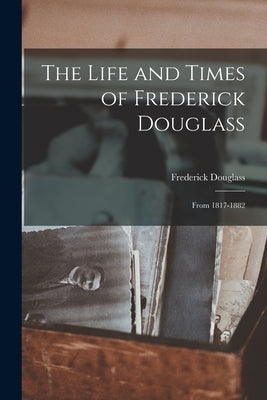 The Life and Times of Frederick Douglass

Frederick Douglass

From 1817-1882